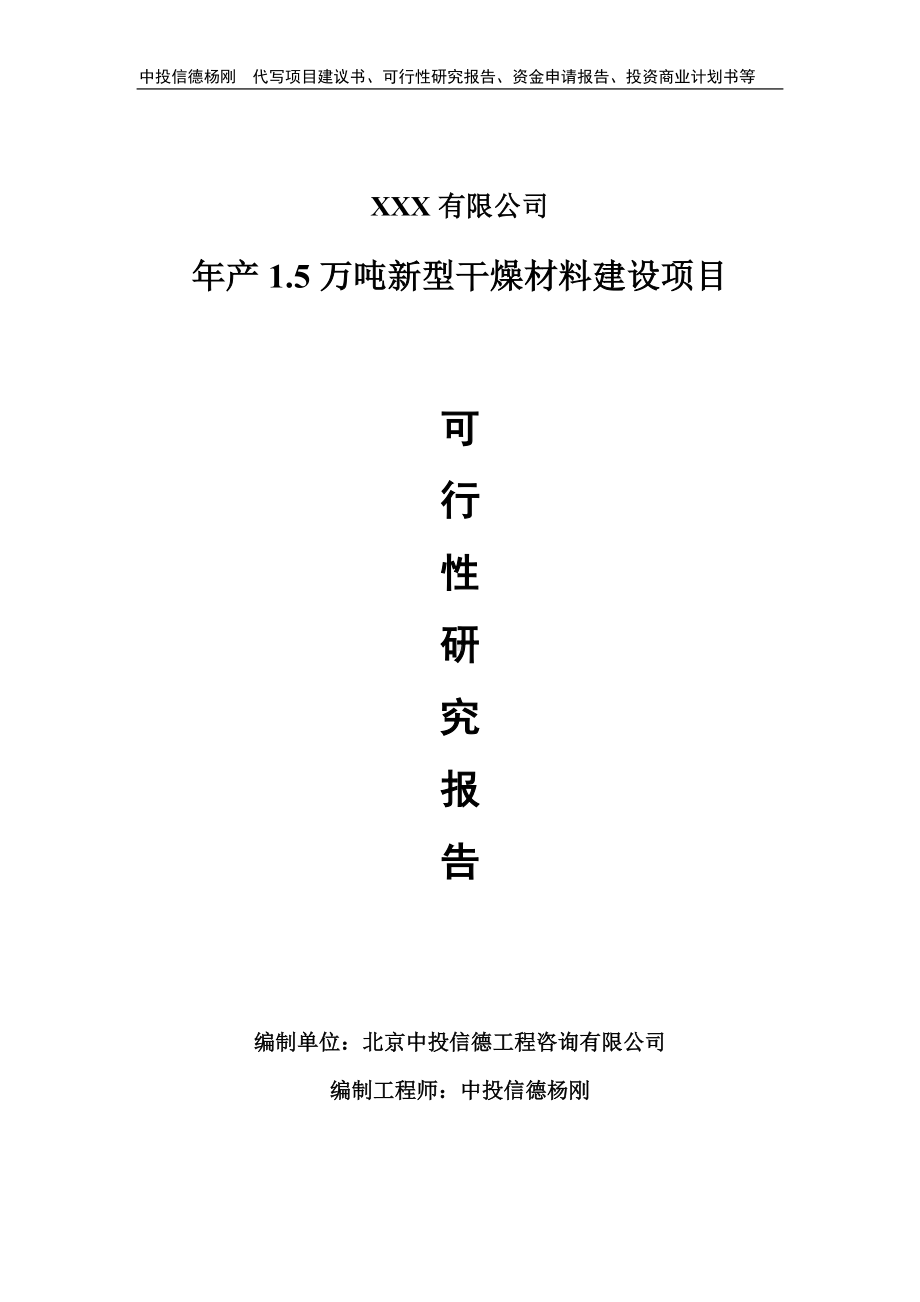 中投信德杨刚　代写项目建议书、可行性研究报告、资金申请报告、投资商业计划书等

XXX 有限公司

年产 1.5 万吨新型干燥材料建设项目

可
行
性
研
究
报
告

编制单位：北京中投信德工程咨询有限公司

编制工程师：中投信德杨刚